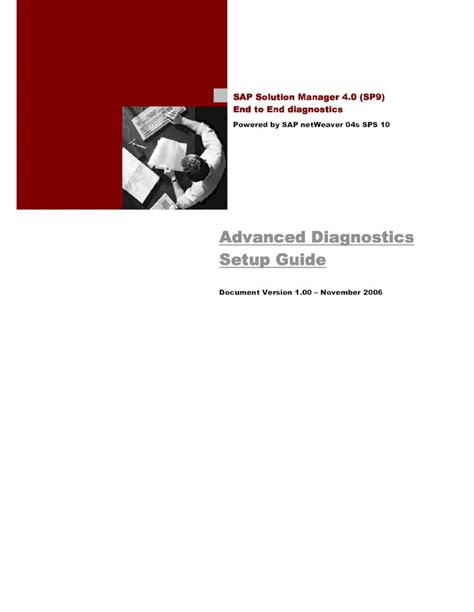 SAP Solution Manager 4.0 (SP9)
End to End diagnostics

Powered by SAP netWeaver 04s SPS 10

Advanced Diagnostics
Setup Guide

Document Version 1.00 – November 2006